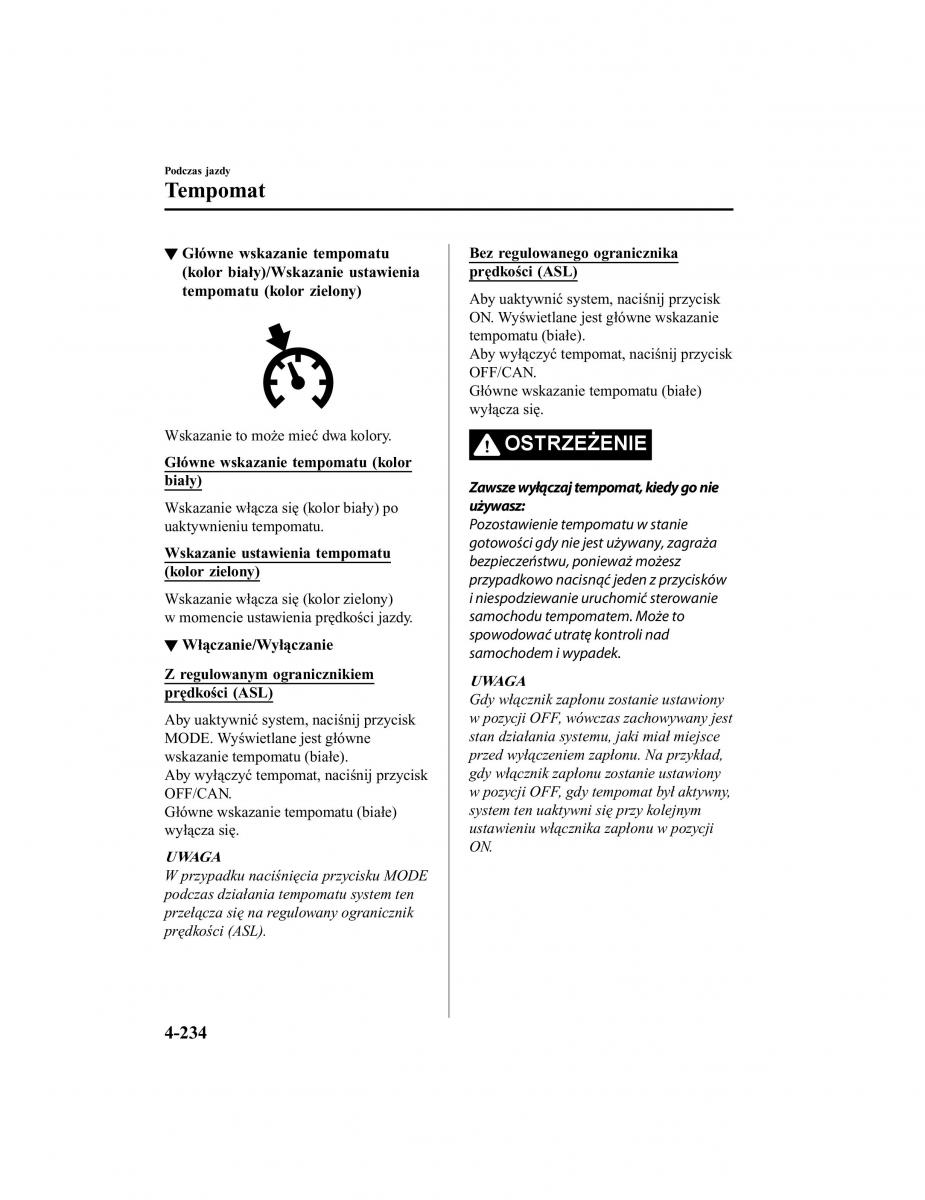 Podczas jazdy

Tempomat

▼ Główne wskazanie tempomatu (kolor biały)/Wskazanie ustawienia tempomatu (kolor zielony)

Wskazanie to może mieć dwa kolory.

Główne wskazanie tempomatu (kolor biały)

Wskazanie włącza się (kolor biały) po uaktywnieniu tempomatu.

Wskazanie ustawienia tempomatu (kolor zielony)

Wskazanie włącza się (kolor zielony) w momencie ustawienia prędkości jazdy.

▼ Włączanie/Wyłączanie

Z regulowanym ogranicznikiem prędkości (ASL)

Aby uaktywnić system, naciśnij przycisk MODE. Wyświetlane jest główne wskazanie tempomatu (białe).
Aby wyłączyć tempomat, naciśnij przycisk OFF/CAN.
Główne wskazanie tempomatu (białe) wyłącza się.

UWAGA
W przypadku naciśnięcia przycisku MODE podczas działania tempomatu system ten przełącza się na regulowany ogranicznik prędkości (ASL).

Bez regulowanego ogranicznika prędkości (ASL)

Aby uaktywnić system, naciśnij przycisk ON. Wyświetlane jest główne wskazanie tempomatu (białe).
Aby wyłączyć tempomat, naciśnij przycisk OFF/CAN.
Główne wskazanie tempomatu (białe) wyłącza się.

OSTRZEŻENIE

Zawsze wyłączaj tempomat, kiedy go nie używasz:
Pozostawienie tempomatu w stanie gotowości gdy nie jest używany, zagraża bezpieczeństwu, ponieważ możesz przypadkowo nacisnąć jeden z przycisków i niespodziewanie uruchomić sterowanie samochodu tempomatem. Może to spowodować utratę kontroli nad samochodem i wypadek.

UWAGA
Gdy włącznik zapłonu zostanie ustawiony w pozycji OFF, wówczas zachowywany jest stan działania systemu, jaki miał miejsce przed wyłączeniem zapłonu. Na przykład, gdy włącznik zapłonu zostanie ustawiony w pozycji OFF, gdy tempomat był aktywny, system ten uaktywni się przy kolejnym ustawieniu włącznika zapłonu w pozycji ON.

4-234